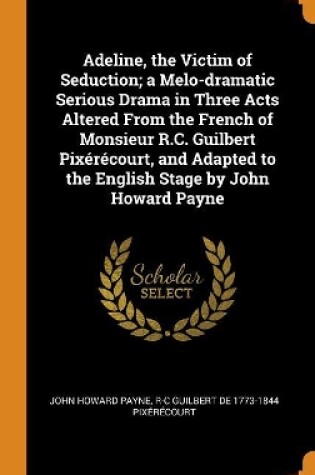 Adeline, the Victim of Seduction; a Melo-dramatic Serious Drama in Three Acts Altered From the French of Monsieur R.C. Guilbert Pixérécourt, and Adapted to the English Stage by John Howard Payne

Scholar SELECT

JOHN HOWARD PAYNE, R-C GUILBERT DE 1773-1844 PIXÉRÉCOURT